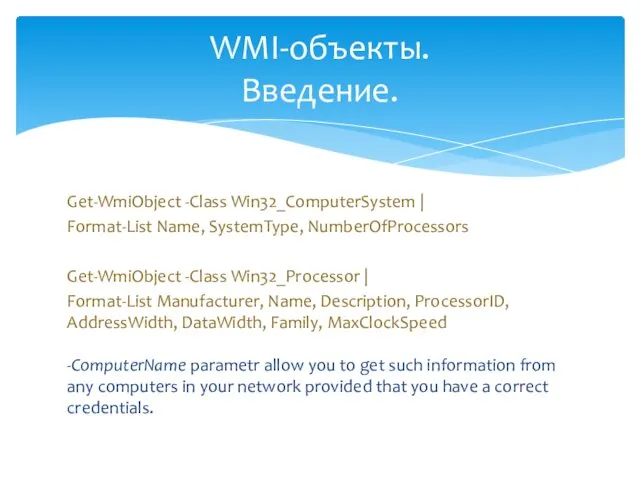 WMI-объекты.
Введение.

Get-WmiObject -Class Win32_ComputerSystem |
Format-List Name, SystemType, NumberOfProcessors

Get-WmiObject -Class Win32_Processor |
Format-List Manufacturer, Name, Description, ProcessorID, AddressWidth, DataWidth, Family, MaxClockSpeed

-ComputerName parametr allow you to get such information from any computers in your network provided that you have a correct credentials.